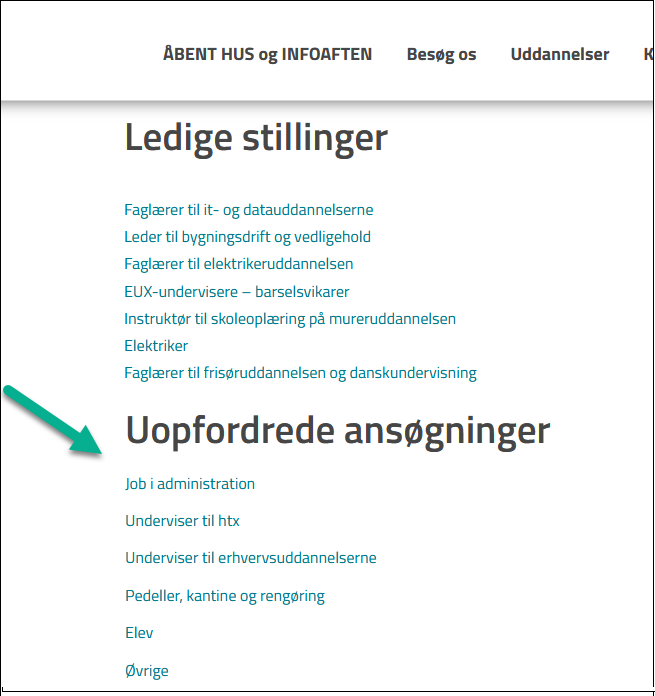 ÅBENT HUS og INFOAFTEN Besøg os Uddannelser K

Ledige stillinger

Faglærer til it- og datauddannelserne
Leder til bygningsdrift og vedligehold
Faglærer til elektrikeruddannelsen
EUX-undervisere – barselsvikarer
Instruktør til skoleoplæring på mureruddannelsen
Elektriker
Faglærer til frisøruddannelsen og danskundervisning

Uopfordrede ansøgninger

Job i administration

Underviser til htx

Underviser til erhvervsuddannelserne

Pedeller, kantine og rengøring

Elev

Øvrige